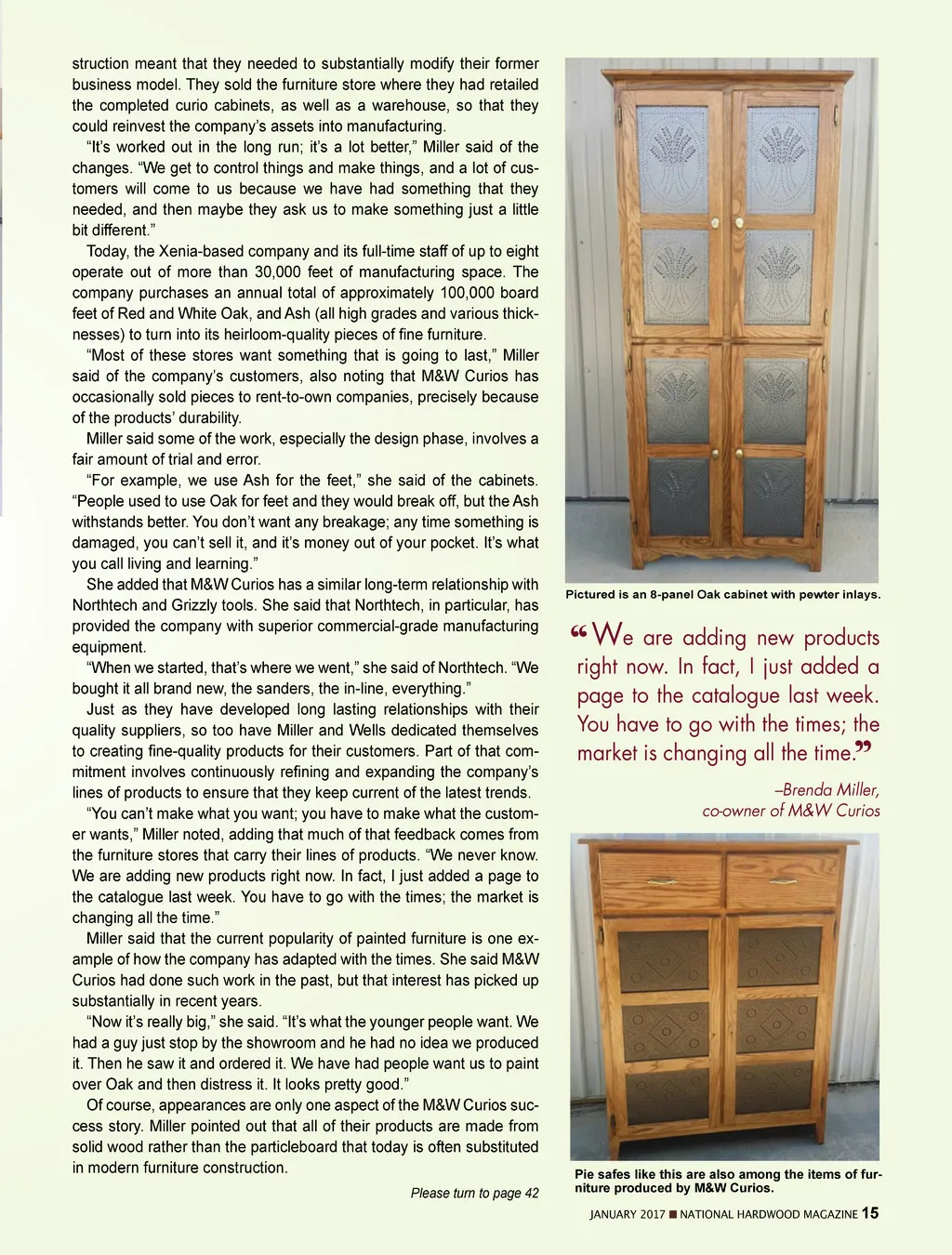 struction meant that they needed to substantially modify their former business model. They sold the furniture store where they had retailed the completed curio cabinets, as well as a warehouse, so that they could reinvest the company's assets into manufacturing.

"It's worked out in the long run; it's a lot better," Miller said of the changes. "We get to control things and make things, and a lot of customers will come to us because we have had something that they needed, and then maybe they ask us to make something just a little bit different."

Today, the Xenia-based company and its full-time staff of up to eight operate out of more than 30,000 feet of manufacturing space. The company purchases an annual total of approximately 100,000 board feet of Red and White Oak, and Ash (all high grades and various thicknesses) to turn into its heirloom-quality pieces of fine furniture.

"Most of these stores want something that is going to last," Miller said of the company's customers, also noting that M&W Curios has occasionally sold pieces to rent-to-own companies, precisely because of the products' durability.

Miller said some of the work, especially the design phase, involves a fair amount of trial and error.

"For example, we use Ash for the feet," she said of the cabinets. "People used to use Oak for feet and they would break off, but the Ash withstands better. You don't want any breakage; any time something is damaged, you can't sell it, and it's money out of your pocket. It's what you call living and learning."

She added that M&W Curios has a similar long-term relationship with Northtech and Grizzly tools. She said that Northtech, in particular, has provided the company with superior commercial-grade manufacturing equipment.

"When we started, that's where we went," she said of Northtech. "We bought it all brand new, the sanders, the in-line, everything."

Just as they have developed long lasting relationships with their quality suppliers, so too have Miller and Wells dedicated themselves to creating fine-quality products for their customers. Part of that commitment involves continuously refining and expanding the company's lines of products to ensure that they keep current of the latest trends.

"You can't make what you want; you have to make what the customer wants," Miller noted, adding that much of that feedback comes from the furniture stores that carry their lines of products. "We never know. We are adding new products right now. In fact, I just added a page to the catalogue last week. You have to go with the times; the market is changing all the time."

Miller said that the current popularity of painted furniture is one example of how the company has adapted with the times. She said M&W Curios had done such work in the past, but that interest has picked up substantially in recent years.

"Now it's really big," she said. "It's what the younger people want. We had a guy just stop by the showroom and he had no idea we produced it. Then he saw it and ordered it. We have had people want us to paint over Oak and then distress it. It looks pretty good."

Of course, appearances are only one aspect of the M&W Curios success story. Miller pointed out that all of their products are made from solid wood rather than the particleboard that today is often substituted in modern furniture construction.

Please turn to page 42

Pictured is an 8-panel Oak cabinet with pewter inlays.

"We are adding new products right now. In fact, I just added a page to the catalogue last week. You have to go with the times; the market is changing all the time."

–Brenda Miller, co-owner of M&W Curios

Pie safes like this are also among the items of furniture produced by M&W Curios.

JANUARY 2017 ■ NATIONAL HARDWOOD MAGAZINE 15